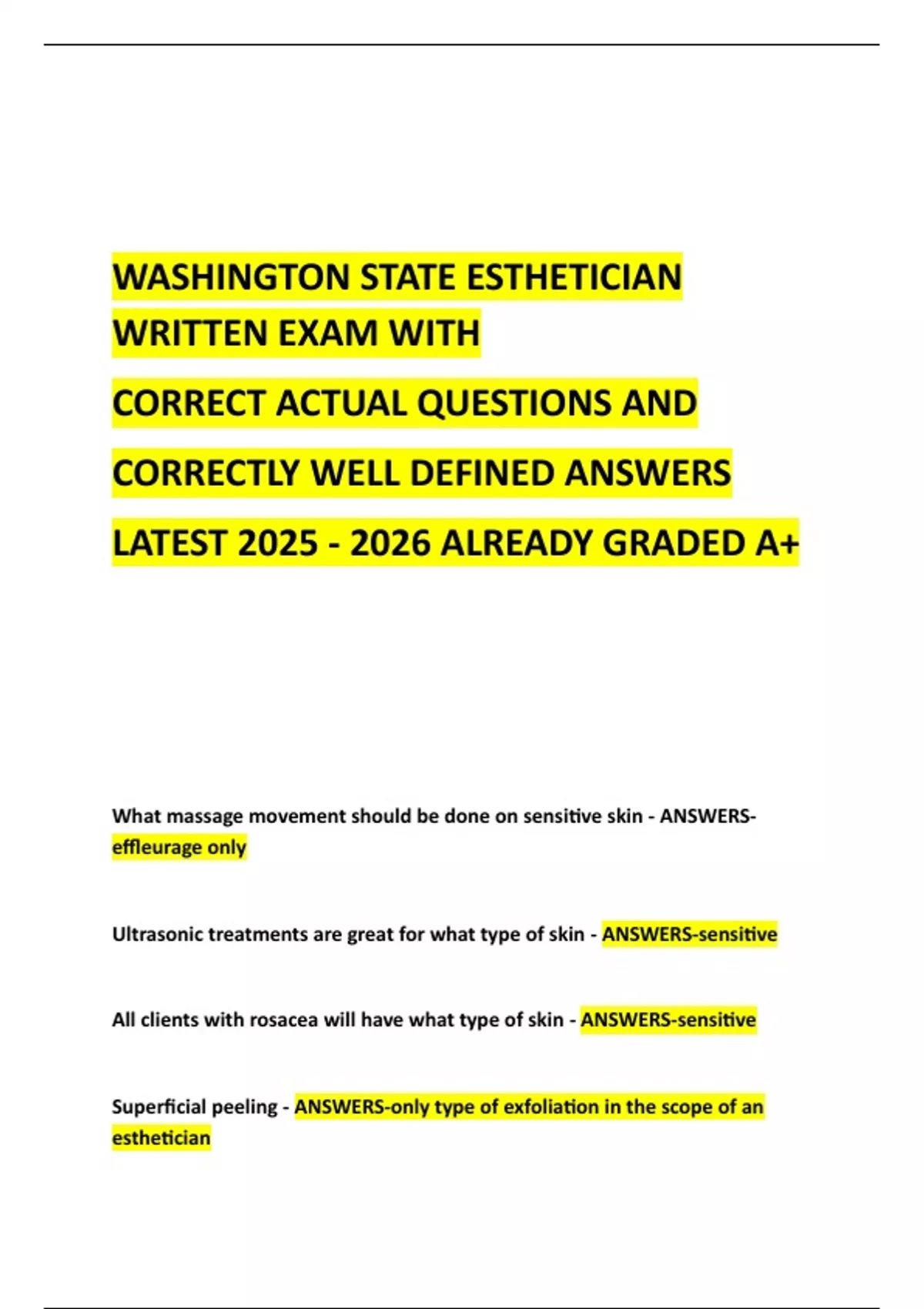 WASHINGTON STATE ESTHETICIAN WRITTEN EXAM WITH

CORRECT ACTUAL QUESTIONS AND

CORRECTLY WELL DEFINED ANSWERS

LATEST 2025 - 2026 ALREADY GRADED A+

What massage movement should be done on sensitive skin - ANSWERS-effleurage only

Ultrasonic treatments are great for what type of skin - ANSWERS-sensitive

All clients with rosacea will have what type of skin - ANSWERS-sensitive

Superficial peeling - ANSWERS-only type of exfoliation in the scope of an esthetician